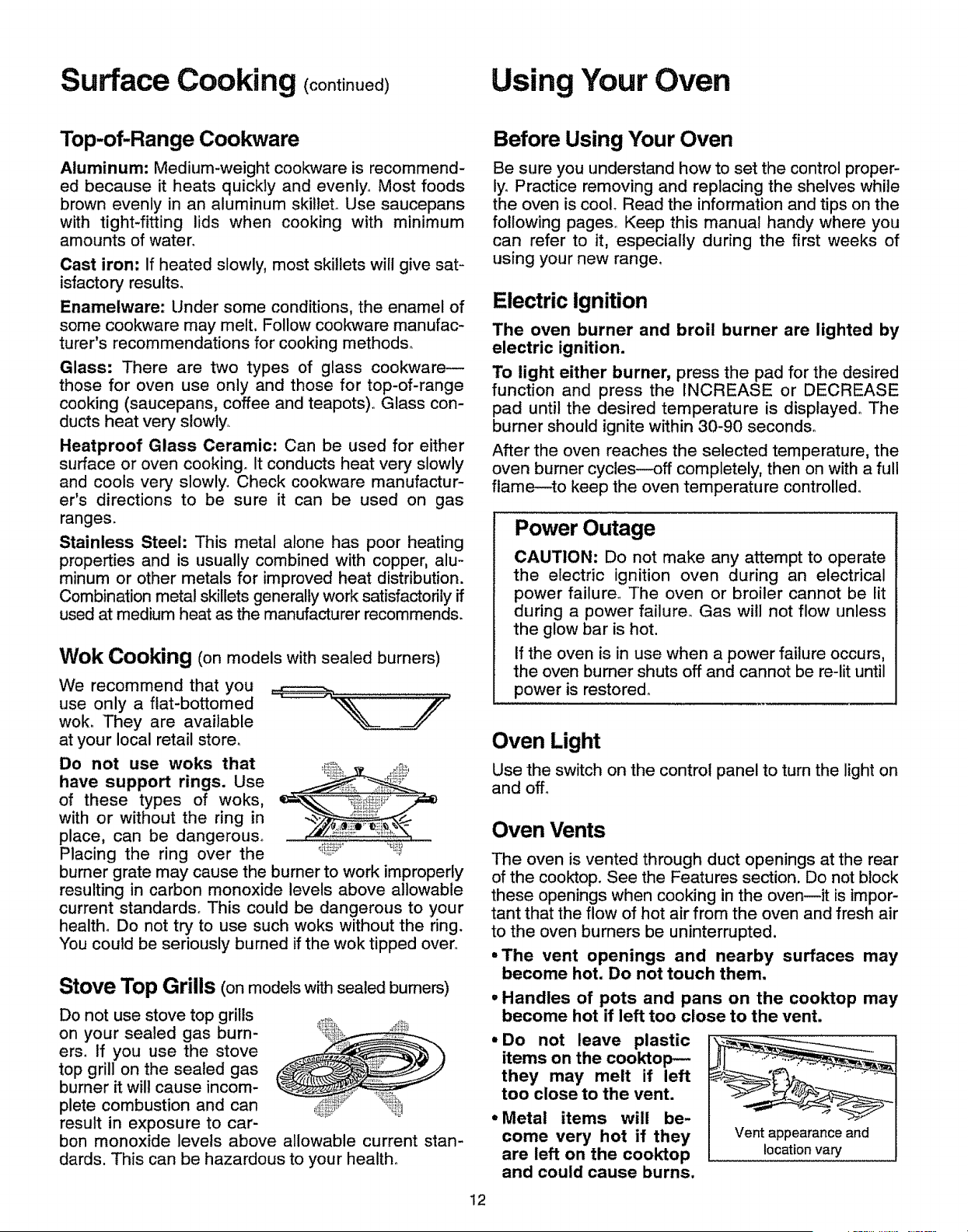 Surface Cooking (continued)

Top-of-Range Cookware

Aluminum: Medium-weight cookware is recommended because it heats quickly and evenly. Most foods brown evenly in an aluminum skillet. Use saucepans with tight-fitting lids when cooking with minimum amounts of water.

Cast iron: If heated slowly, most skillets will give satisfactory results.

Enamelware: Under some conditions, the enamel of some cookware may melt. Follow cookware manufacturer's recommendations for cooking methods.

Glass: There are two types of glass cookware—those for oven use only and those for top-of-range cooking (saucepans, coffee and teapots). Glass conducts heat very slowly.

Heatproof Glass Ceramic: Can be used for either surface or oven cooking. It conducts heat very slowly and cools very slowly. Check cookware manufacturer's directions to be sure it can be used on gas ranges.

Stainless Steel: This metal alone has poor heating properties and is usually combined with copper, aluminum or other metals for improved heat distribution. Combination metal skillets generally work satisfactorily if used at medium heat as the manufacturer recommends.

Wok Cooking (on models with sealed burners)

We recommend that you use only a flat-bottomed wok. They are available at your local retail store.

Do not use woks that have support rings. Use of these types of woks, with or without the ring in place, can be dangerous. Placing the ring over the burner grate may cause the burner to work improperly resulting in carbon monoxide levels above allowable current standards. This could be dangerous to your health. Do not try to use such woks without the ring. You could be seriously burned if the wok tipped over.

Stove Top Grills (on models with sealed burners)

Do not use stove top grills on your sealed gas burners. If you use the stove top grill on the sealed gas burner it will cause incomplete combustion and can result in exposure to carbon monoxide levels above allowable current standards. This can be hazardous to your health.

Using Your Oven

Before Using Your Oven

Be sure you understand how to set the control properly. Practice removing and replacing the shelves while the oven is cool. Read the information and tips on the following pages. Keep this manual handy where you can refer to it, especially during the first weeks of using your new range.

Electric Ignition

The oven burner and broil burner are lighted by electric ignition.

To light either burner, press the pad for the desired function and press the INCREASE or DECREASE pad until the desired temperature is displayed. The burner should ignite within 30-90 seconds.

After the oven reaches the selected temperature, the oven burner cycles—off completely, then on with a full flame—to keep the oven temperature controlled.

Power Outage

CAUTION: Do not make any attempt to operate the electric ignition oven during an electrical power failure. The oven or broiler cannot be lit during a power failure. Gas will not flow unless the glow bar is hot.

If the oven is in use when a power failure occurs, the oven burner shuts off and cannot be re-lit until power is restored.

Oven Light

Use the switch on the control panel to turn the light on and off.

Oven Vents

The oven is vented through duct openings at the rear of the cooktop. See the Features section. Do not block these openings when cooking in the oven—it is important that the flow of hot air from the oven and fresh air to the oven burners be uninterrupted.

• The vent openings and nearby surfaces may become hot. Do not touch them.
• Handles of pots and pans on the cooktop may become hot if left too close to the vent.
• Do not leave plastic items on the cooktop—they may melt if left too close to the vent.
• Metal items will become very hot if they are left on the cooktop and could cause burns.

Vent appearance and location vary

12